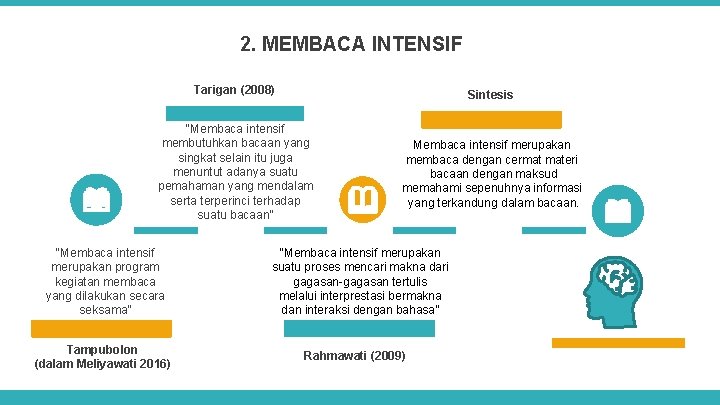 2. MEMBACA INTENSIF

Tarigan (2008)

"Membaca intensif membutuhkan bacaan yang singkat selain itu juga menuntut adanya suatu pemahaman yang mendalam serta terperinci terhadap suatu bacaan"

Sintesis

Membaca intensif merupakan membaca dengan cermat materi bacaan dengan maksud memahami sepenuhnya informasi yang terkandung dalam bacaan.

"Membaca intensif merupakan program kegiatan membaca yang dilakukan secara seksama"

Tampubolon (dalam Meliyawati 2016)

"Membaca intensif merupakan suatu proses mencari makna dari gagasan-gagasan tertulis melalui interprestasi bermakna dan interaksi dengan bahasa"

Rahmawati (2009)